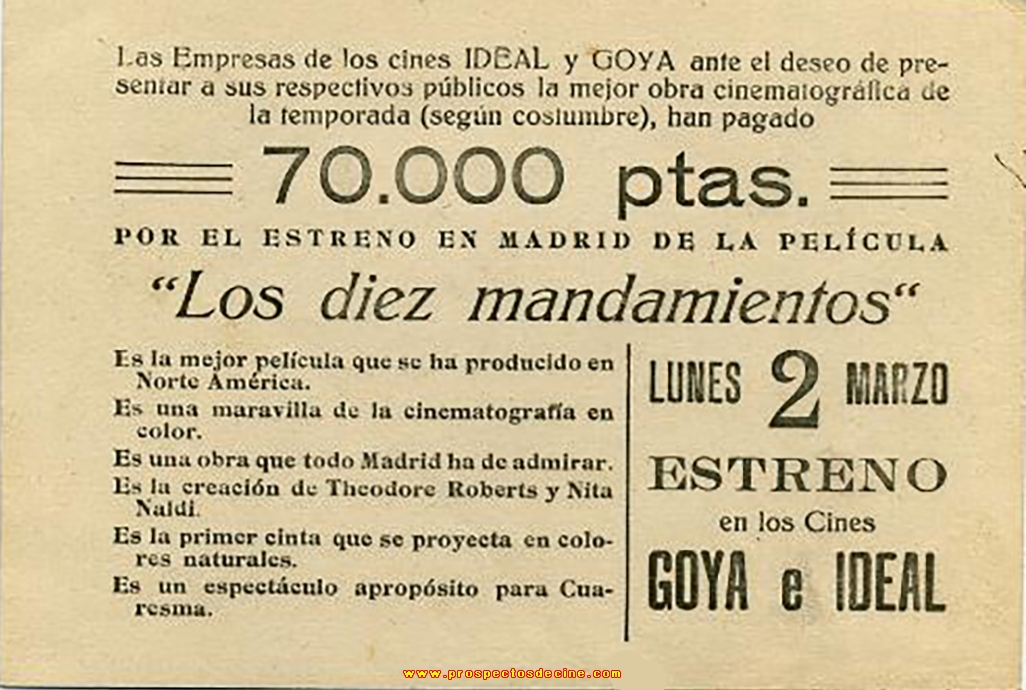 Las Empresas de los cines IDEAL y GOYA ante el deseo de presentar a sus respectivos públicos la mejor obra cinematográfica de la temporada (según costumbre), han pagado

70.000 ptas.

POR EL ESTRENO EN MADRID DE LA PELÍCULA

"Los diez mandamientos"

Es la mejor película que se ha producido en Norte América.

Es una maravilla de la cinematografía en color.

Es una obra que todo Madrid ha de admirar.

Es la creación de Theodore Roberts y Nita Naldi.

Es la primer cinta que se proyecta en colores naturales.

Es un espectáculo apropósito para Cuaresma.

LUNES 2 MARZO

ESTRENO

en los Cines

GOYA e IDEAL

www.prospectosdecine.com